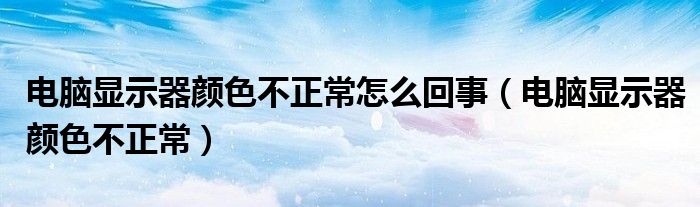 电脑显示器颜色不正常怎么回事（电脑显示器颜色不正常）